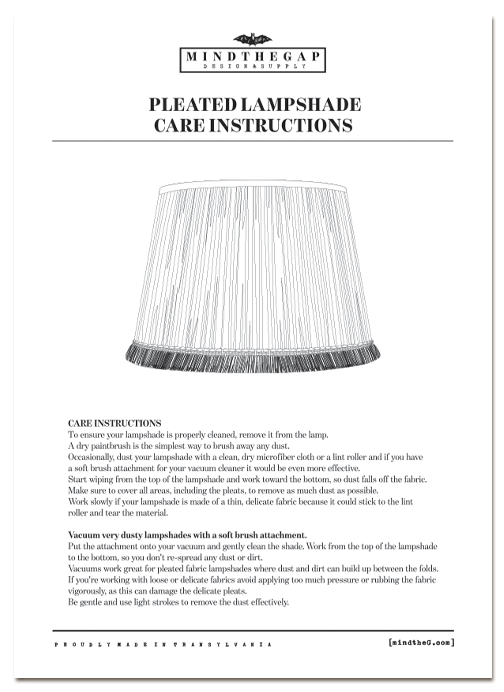 MINDTHEGAP
DESIGN&SUPPLY

PLEATED LAMPSHADE
CARE INSTRUCTIONS

CARE INSTRUCTIONS
To ensure your lampshade is properly cleaned, remove it from the lamp.
A dry paintbrush is the simplest way to brush away any dust.
Occasionally, dust your lampshade with a clean, dry microfiber cloth or a lint roller and if you have a soft brush attachment for your vacuum cleaner it would be even more effective.
Start wiping from the top of the lampshade and work toward the bottom, so dust falls off the fabric.
Make sure to cover all areas, including the pleats, to remove as much dust as possible.
Work slowly if your lampshade is made of a thin, delicate fabric because it could stick to the lint roller and tear the material.

Vacuum very dusty lampshades with a soft brush attachment.
Put the attachment onto your vacuum and gently clean the shade. Work from the top of the lampshade to the bottom, so you don't re-spread any dust or dirt.
Vacuums work great for pleated fabric lampshades where dust and dirt can build up between the folds.
If you're working with loose or delicate fabrics avoid applying too much pressure or rubbing the fabric vigorously, as this can damage the delicate pleats.
Be gentle and use light strokes to remove the dust effectively.

PROUDLY MADE IN TRANSYLVANIA

[mindtheG.com]